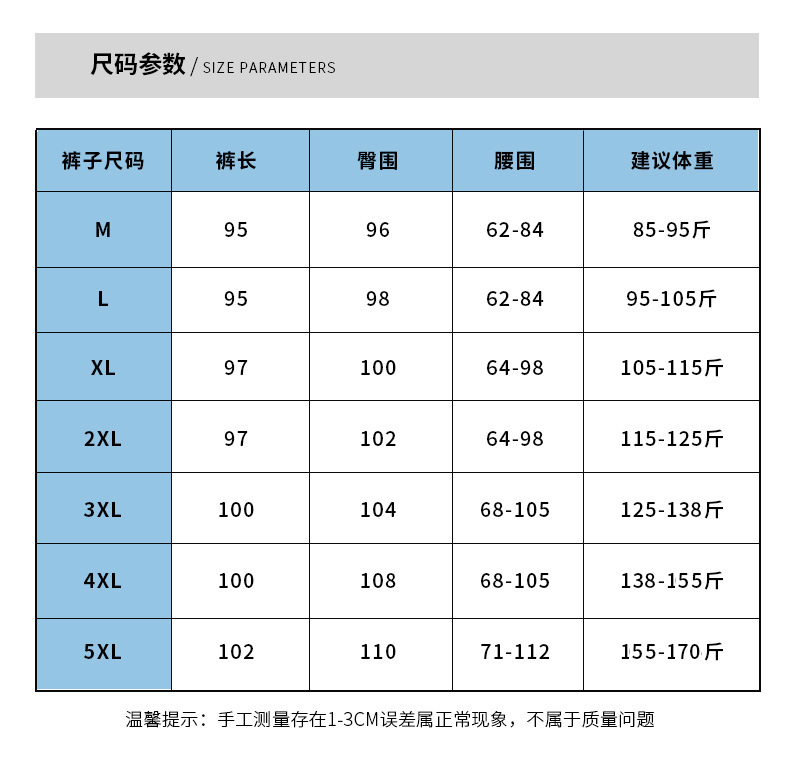 尺码参数 / SIZE PARAMETERS

| 裤子尺码 | 裤长 | 臀围 | 腰围 | 建议体重 |
|---|---|---|---|---|
| M | 95 | 96 | 62-84 | 85-95斤 |
| L | 95 | 98 | 62-84 | 95-105斤 |
| XL | 97 | 100 | 64-98 | 105-115斤 |
| 2XL | 97 | 102 | 64-98 | 115-125斤 |
| 3XL | 100 | 104 | 68-105 | 125-138斤 |
| 4XL | 100 | 108 | 68-105 | 138-155斤 |
| 5XL | 102 | 110 | 71-112 | 155-170斤 |

温馨提示：手工测量存在1-3CM误差属正常现象，不属于质量问题